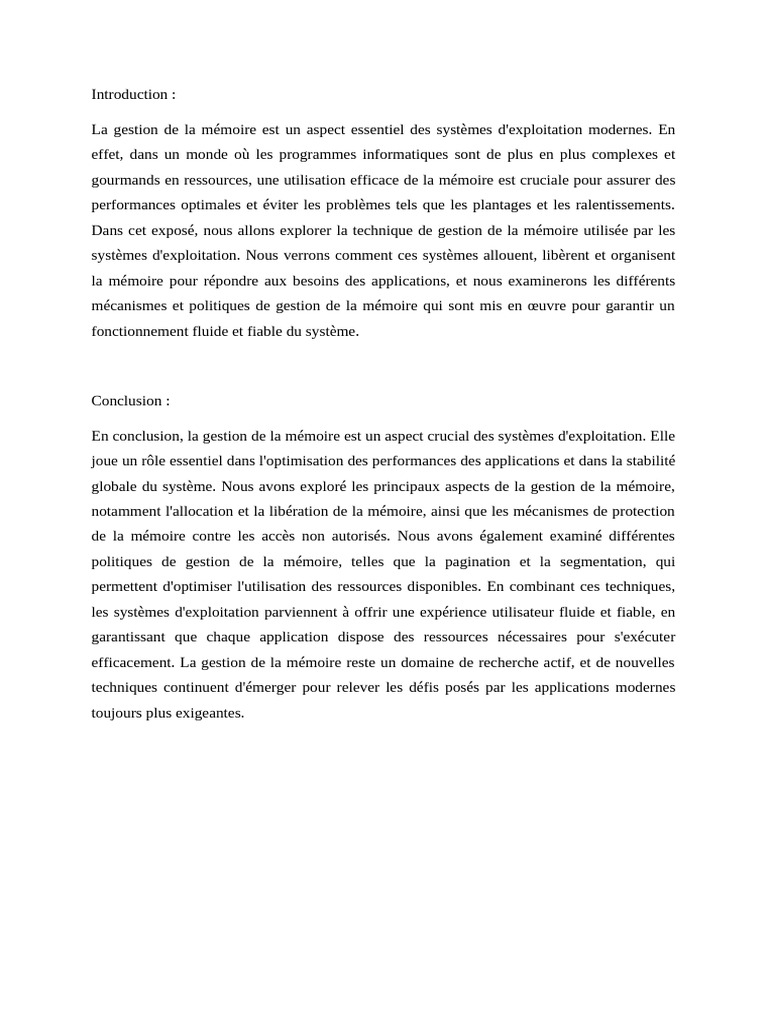 Introduction :

La gestion de la mémoire est un aspect essentiel des systèmes d'exploitation modernes. En effet, dans un monde où les programmes informatiques sont de plus en plus complexes et gourmands en ressources, une utilisation efficace de la mémoire est cruciale pour assurer des performances optimales et éviter les problèmes tels que les plantages et les ralentissements. Dans cet exposé, nous allons explorer la technique de gestion de la mémoire utilisée par les systèmes d'exploitation. Nous verrons comment ces systèmes allouent, libèrent et organisent la mémoire pour répondre aux besoins des applications, et nous examinerons les différents mécanismes et politiques de gestion de la mémoire qui sont mis en œuvre pour garantir un fonctionnement fluide et fiable du système.

Conclusion :

En conclusion, la gestion de la mémoire est un aspect crucial des systèmes d'exploitation. Elle joue un rôle essentiel dans l'optimisation des performances des applications et dans la stabilité globale du système. Nous avons exploré les principaux aspects de la gestion de la mémoire, notamment l'allocation et la libération de la mémoire, ainsi que les mécanismes de protection de la mémoire contre les accès non autorisés. Nous avons également examiné différentes politiques de gestion de la mémoire, telles que la pagination et la segmentation, qui permettent d'optimiser l'utilisation des ressources disponibles. En combinant ces techniques, les systèmes d'exploitation parviennent à offrir une expérience utilisateur fluide et fiable, en garantissant que chaque application dispose des ressources nécessaires pour s'exécuter efficacement. La gestion de la mémoire reste un domaine de recherche actif, et de nouvelles techniques continuent d'émerger pour relever les défis posés par les applications modernes toujours plus exigeantes.